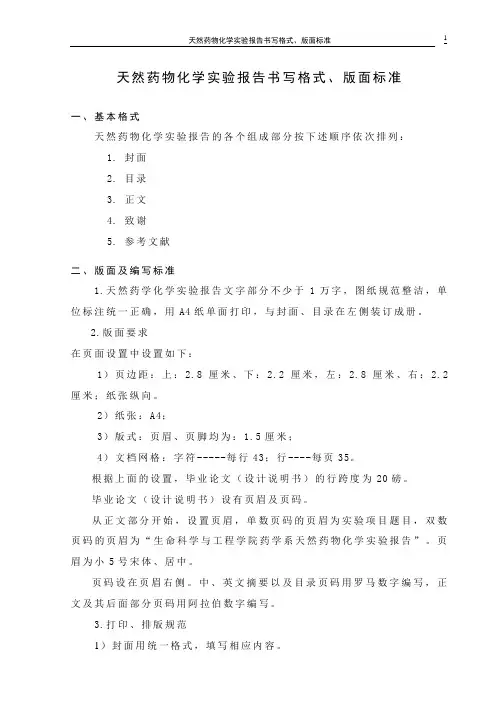 天然药物化学实验报告书写格式、版面标准

1

天然药物化学实验报告书写格式、版面标准

一、基本格式

天然药物化学实验报告的各个组成部分按下述顺序依次排列：

1. 封面

2. 目录

3. 正文

4. 致谢

5. 参考文献

二、版面及编写标准

1.天然药学化学实验报告文字部分不少于 1 万字，图纸规范整洁，单位标注统一正确，用 A4 纸单面打印，与封面、目录在左侧装订成册。

2.版面要求

在页面设置中设置如下：

1）页边距：上：2.8 厘米、下：2.2 厘米，左：2.8 厘米、右：2.2 厘米；纸张纵向。

2）纸张：A4；

3）版式：页眉、页脚均为：1.5 厘米；

4）文档网格：字符-----每行 43；行----每页 35。

根据上面的设置，毕业论文（设计说明书）的行跨度为 20 磅。

毕业论文（设计说明书）设有页眉及页码。

从正文部分开始，设置页眉，单数页码的页眉为实验项目题目，双数页码的页眉为“生命科学与工程学院药学系天然药物化学实验报告”。页眉为小 5 号宋体、居中。

页码设在页眉右侧。中、英文摘要以及目录页码用罗马数字编写，正文及其后面部分页码用阿拉伯数字编写。

3.打印、排版规范

1）封面用统一格式，填写相应内容。